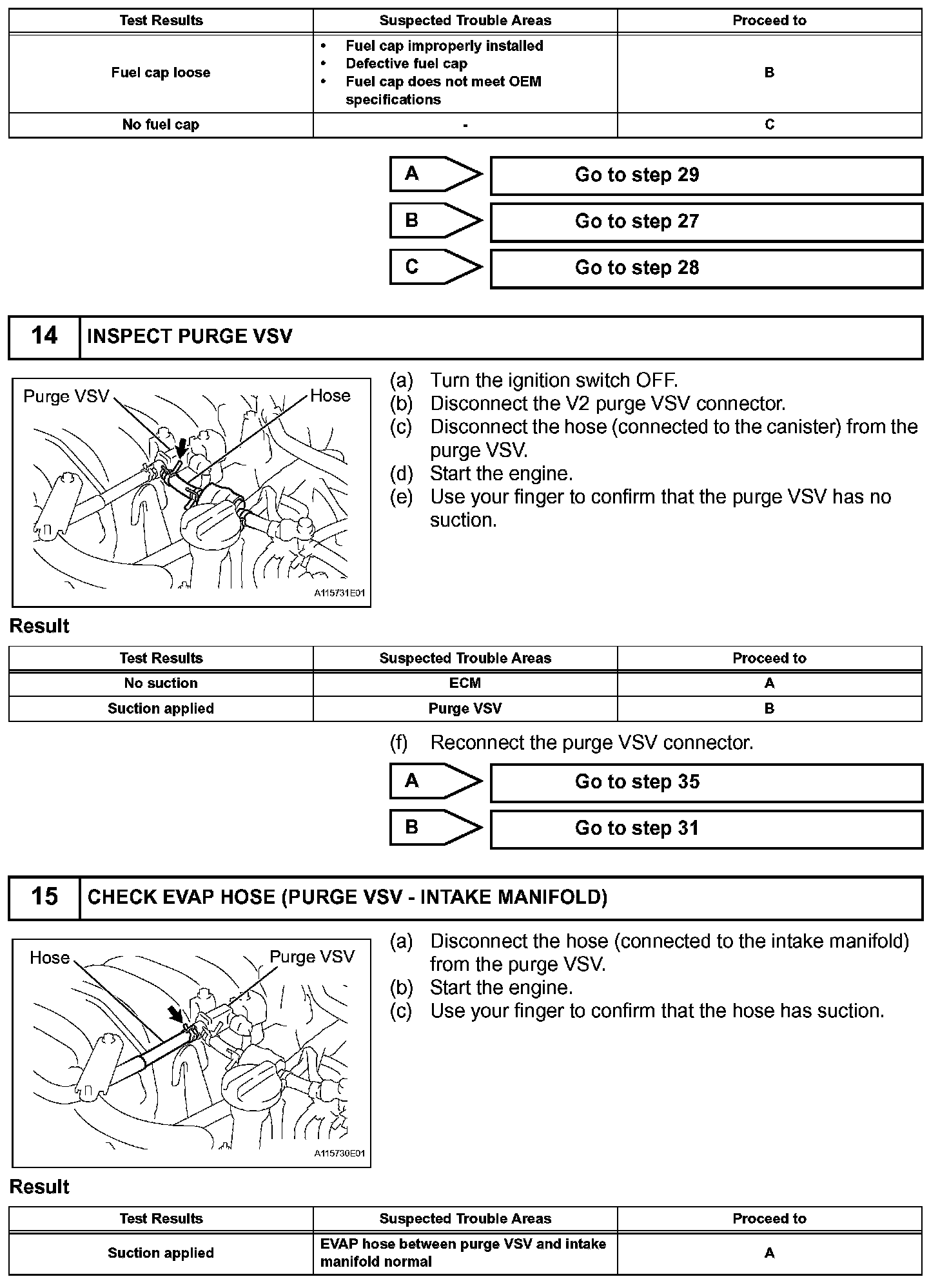 | Test Results | Suspected Trouble Areas | Proceed to |
|---|---|---|
| Fuel cap loose | • Fuel cap improperly installed • Defective fuel cap • Fuel cap does not meet OEM specifications | B |
| No fuel cap | - | C |

A Go to step 29

B Go to step 27

C Go to step 28

14 INSPECT PURGE VSV

Purge VSV
Hose
A115731E01

(a) Turn the ignition switch OFF.
(b) Disconnect the V2 purge VSV connector.
(c) Disconnect the hose (connected to the canister) from the purge VSV.
(d) Start the engine.
(e) Use your finger to confirm that the purge VSV has no suction.

Result

| Test Results | Suspected Trouble Areas | Proceed to |
|---|---|---|
| No suction | ECM | A |
| Suction applied | Purge VSV | B |

(f) Reconnect the purge VSV connector.

A Go to step 35

B Go to step 31

15 CHECK EVAP HOSE (PURGE VSV - INTAKE MANIFOLD)

Hose
Purge VSV
A115730E01

(a) Disconnect the hose (connected to the intake manifold) from the purge VSV.
(b) Start the engine.
(c) Use your finger to confirm that the hose has suction.

Result

| Test Results | Suspected Trouble Areas | Proceed to |
|---|---|---|
| Suction applied | EVAP hose between purge VSV and intake manifold normal | A |